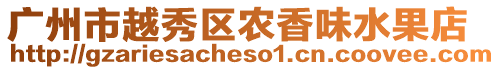 广州市越秀区农香味水果店
http://gzariesacheso1.cn.coovee.com